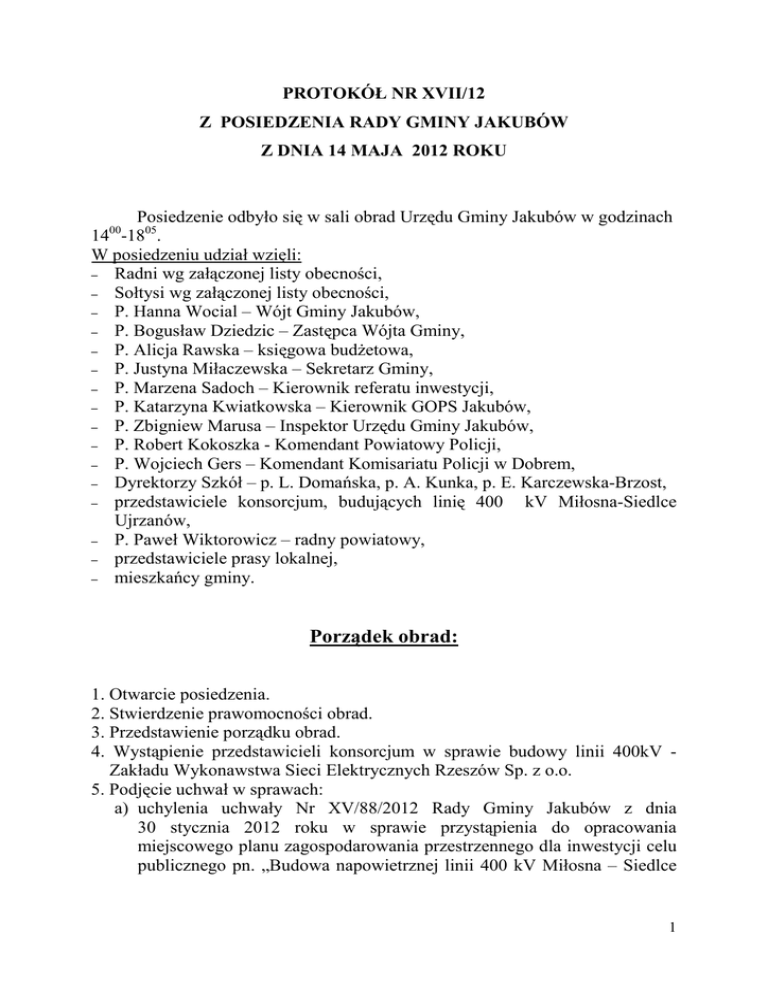 PROTOKÓŁ NR XVII/12
Z POSIEDZENIA RADY GMINY JAKUBÓW
Z DNIA 14 MAJA 2012 ROKU

Posiedzenie odbyło się w sali obrad Urzędu Gminy Jakubów w godzinach $14^{00}$-$18^{05}$.
W posiedzeniu udział wzięli:
– Radni wg załączonej listy obecności,
– Sołtysi wg załączonej listy obecności,
– P. Hanna Wocial – Wójt Gminy Jakubów,
– P. Bogusław Dziedzic – Zastępca Wójta Gminy,
– P. Alicja Rawska – księgowa budżetowa,
– P. Justyna Miłaczewska – Sekretarz Gminy,
– P. Marzena Sadoch – Kierownik referatu inwestycji,
– P. Katarzyna Kwiatkowska – Kierownik GOPS Jakubów,
– P. Zbigniew Marusa – Inspektor Urzędu Gminy Jakubów,
– P. Robert Kokoszka - Komendant Powiatowy Policji,
– P. Wojciech Gers – Komendant Komisariatu Policji w Dobrem,
– Dyrektorzy Szkół – p. L. Domańska, p. A. Kunka, p. E. Karczewska-Brzost,
– przedstawiciele konsorcjum, budujących linię 400 kV Miłosna-Siedlce Ujrzanów,
– P. Paweł Wiktorowicz – radny powiatowy,
– przedstawiciele prasy lokalnej,
– mieszkańcy gminy.

Porządek obrad:

1. Otwarcie posiedzenia.
2. Stwierdzenie prawomocności obrad.
3. Przedstawienie porządku obrad.
4. Wystąpienie przedstawicieli konsorcjum w sprawie budowy linii 400kV - Zakładu Wykonawstwa Sieci Elektrycznych Rzeszów Sp. z o.o.
5. Podjęcie uchwał w sprawach:
a) uchylenia uchwały Nr XV/88/2012 Rady Gminy Jakubów z dnia 30 stycznia 2012 roku w sprawie przystąpienia do opracowania miejscowego planu zagospodarowania przestrzennego dla inwestycji celu publicznego pn. „Budowa napowietrznej linii 400 kV Miłosna – Siedlce

1